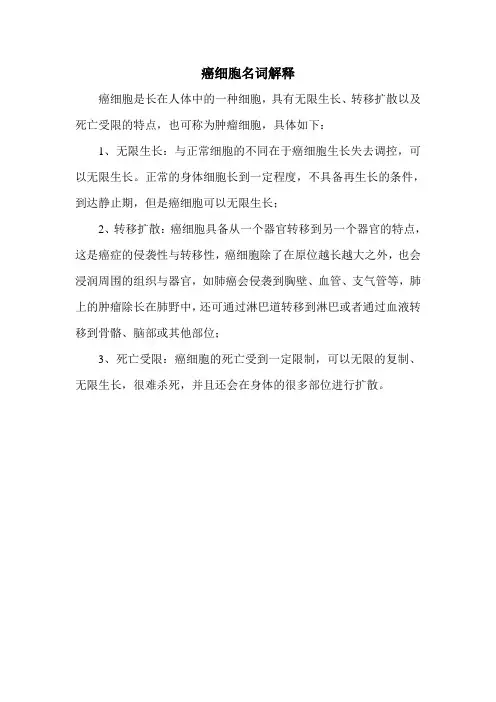 癌细胞名词解释

癌细胞是长在人体中的一种细胞，具有无限生长、转移扩散以及死亡受限的特点，也可称为肿瘤细胞，具体如下：

1、无限生长：与正常细胞的不同在于癌细胞生长失去调控，可以无限生长。正常的身体细胞长到一定程度，不具备再生长的条件，到达静止期，但是癌细胞可以无限生长；

2、转移扩散：癌细胞具备从一个器官转移到另一个器官的特点，这是癌症的侵袭性与转移性，癌细胞除了在原位越长越大之外，也会浸润周围的组织与器官，如肺癌会侵袭到胸壁、血管、支气管等，肺上的肿瘤除长在肺野中，还可通过淋巴道转移到淋巴或者通过血液转移到骨骼、脑部或其他部位；

3、死亡受限：癌细胞的死亡受到一定限制，可以无限的复制、无限生长，很难杀死，并且还会在身体的很多部位进行扩散。